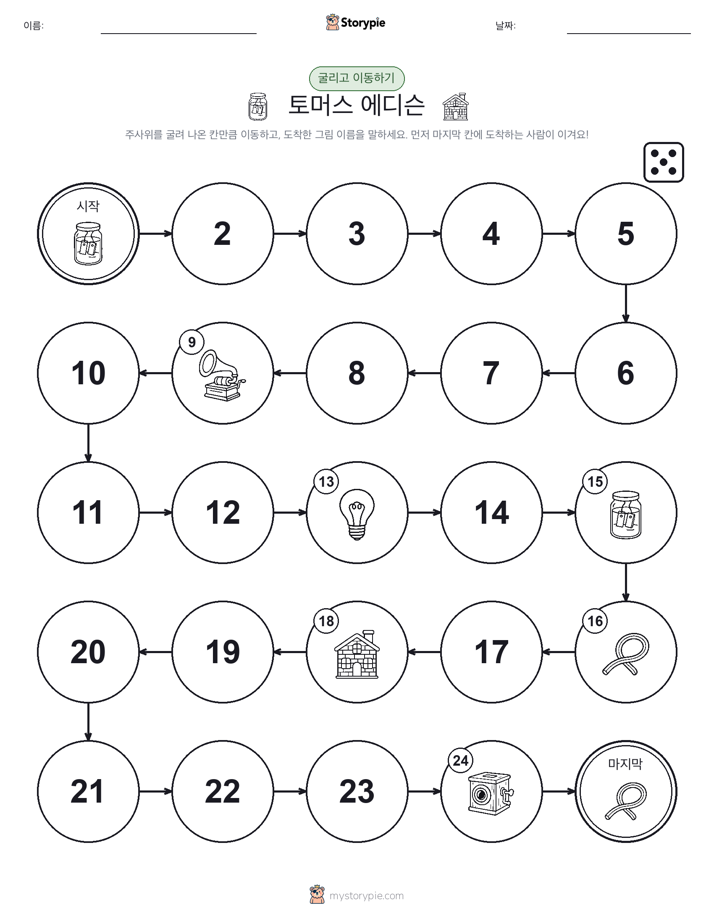 이름: ____ Storypie 날짜: ____

굴리고 이동하기

토머스 에디슨

주사위를 굴려 나온 칸만큼 이동하고, 도착한 그림 이름을 말하세요. 먼저 마지막 칸에 도착하는 사람이 이겨요!

시작

2

3

4

5

6

7

8

9

10

11

12

13

14

15

16

17

18

19

20

21

22

23

24

마지막

mystorypie.com